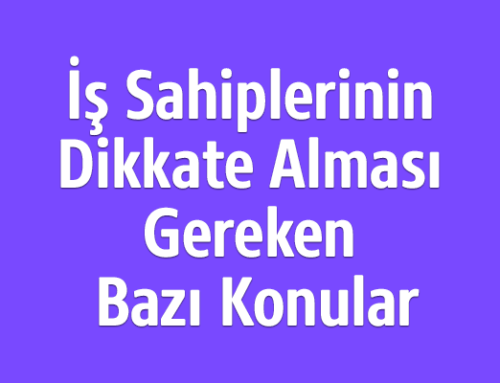 İş Sahiplerinin Dikkate Alması Gereken Bazı Konular